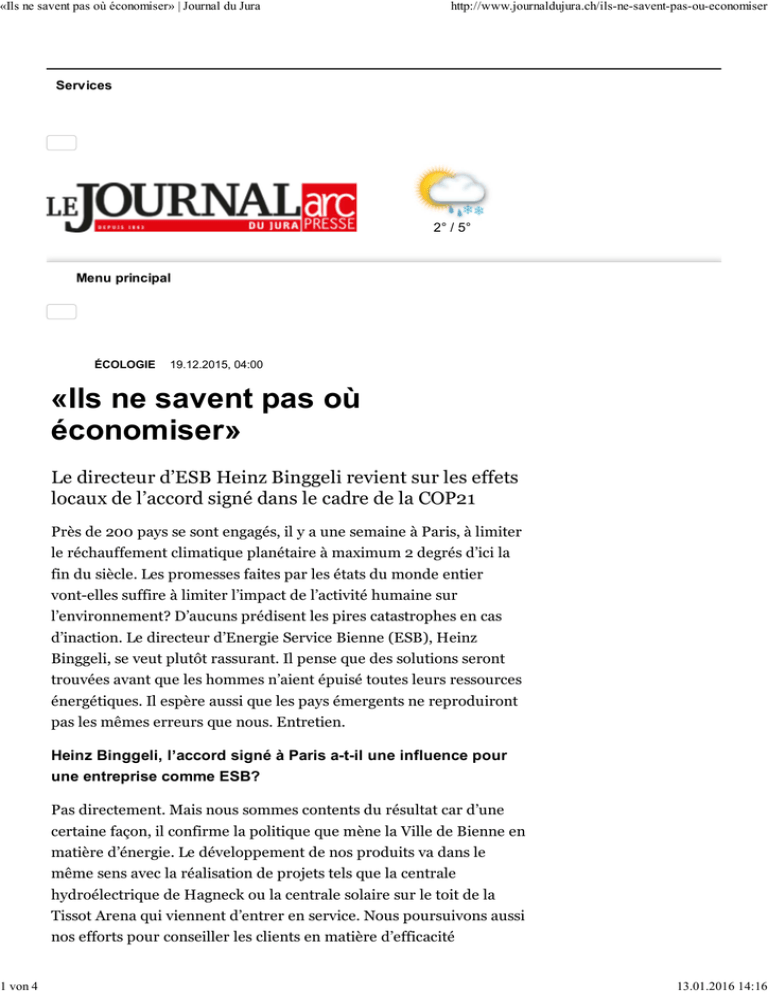 «Ils ne savent pas où économiser» | Journal du Jura

http://www.journaldujura.ch/ils-ne-savent-pas-ou-economiser

Services

LE JOURNAL DU JURA DEPUIS 1863 arc PRESSE

2° / 5°

Menu principal

ÉCOLOGIE 19.12.2015, 04:00

«Ils ne savent pas où économiser»

Le directeur d'ESB Heinz Binggeli revient sur les effets locaux de l'accord signé dans le cadre de la COP21

Près de 200 pays se sont engagés, il y a une semaine à Paris, à limiter le réchauffement climatique planétaire à maximum 2 degrés d'ici la fin du siècle. Les promesses faites par les états du monde entier vont-elles suffire à limiter l'impact de l'activité humaine sur l'environnement? D'aucuns prédisent les pires catastrophes en cas d'inaction. Le directeur d'Energie Service Bienne (ESB), Heinz Binggeli, se veut plutôt rassurant. Il pense que des solutions seront trouvées avant que les hommes n'aient épuisé toutes leurs ressources énergétiques. Il espère aussi que les pays émergents ne reproduiront pas les mêmes erreurs que nous. Entretien.

Heinz Binggeli, l'accord signé à Paris a-t-il une influence pour une entreprise comme ESB?

Pas directement. Mais nous sommes contents du résultat car d'une certaine façon, il confirme la politique que mène la Ville de Bienne en matière d'énergie. Le développement de nos produits va dans le même sens avec la réalisation de projets tels que la centrale hydroélectrique de Hagneck ou la centrale solaire sur le toit de la Tissot Arena qui viennent d'entrer en service. Nous poursuivons aussi nos efforts pour conseiller les clients en matière d'efficacité

1 von 4

13.01.2016 14:16